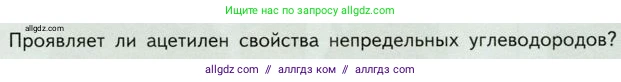 Ищите нас по запросу allgdz.com

allgdz.com

Проявляет ли ацетилен свойства непредельных углеводородов?

allgdz com // аллгдз ком // аллгдз com